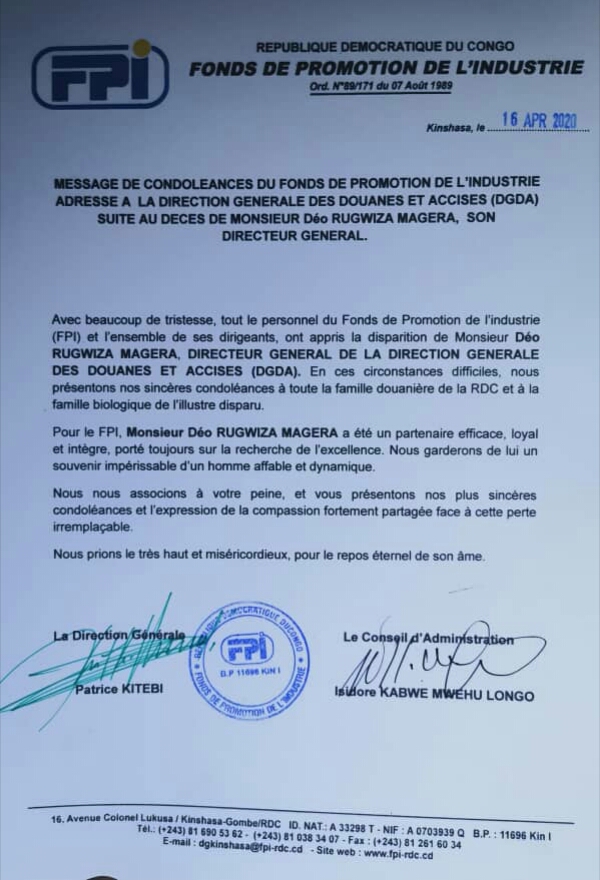 FPI

REPUBLIQUE DEMOCRATIQUE DU CONGO
FONDS DE PROMOTION DE L'INDUSTRIE
Ord. N°89/171 du 07 Août 1989

Kinshasa, le 16 APR 2020

MESSAGE DE CONDOLEANCES DU FONDS DE PROMOTION DE L'INDUSTRIE ADRESSE A LA DIRECTION GENERALE DES DOUANES ET ACCISES (DGDA) SUITE AU DECES DE MONSIEUR Déo RUGWIZA MAGERA, SON DIRECTEUR GENERAL.

Avec beaucoup de tristesse, tout le personnel du Fonds de Promotion de l'industrie (FPI) et l'ensemble de ses dirigeants, ont appris la disparition de Monsieur Déo RUGWIZA MAGERA, DIRECTEUR GENERAL DE LA DIRECTION GENERALE DES DOUANES ET ACCISES (DGDA). En ces circonstances difficiles, nous présentons nos sincères condoléances à toute la famille douanière de la RDC et à la famille biologique de l'illustre disparu.

Pour le FPI, Monsieur Déo RUGWIZA MAGERA a été un partenaire efficace, loyal et intègre, porté toujours sur la recherche de l'excellence. Nous garderons de lui un souvenir impérissable d'un homme affable et dynamique.

Nous nous associons à votre peine, et vous présentons nos plus sincères condoléances et l'expression de la compassion fortement partagée face à cette perte irremplaçable.

Nous prions le très haut et miséricordieux, pour le repos éternel de son âme.

La Direction Générale
Patrice KITEBI

REPUBLIQUE DEMOCRATIQUE DU CONGO
FPI
B.P 11696 KIN I
FONDS DE PROMOTION DE L'INDUSTRIE

Le Conseil d'Administration
Isidore KABWE MWEHU LONGO

16, Avenue Colonel Lukusa / Kinshasa-Gombe/RDC ID. NAT.: A 33298 T - NIF : A 0703939 Q B.P. : 11696 Kin I
Tél.: (+243) 81 690 53 62 - (+243) 81 038 34 07 - Fax : (+243) 81 261 60 34
E-mail : dgkinshasa@fpi-rdc.cd - Site web : www.fpi-rdc.cd